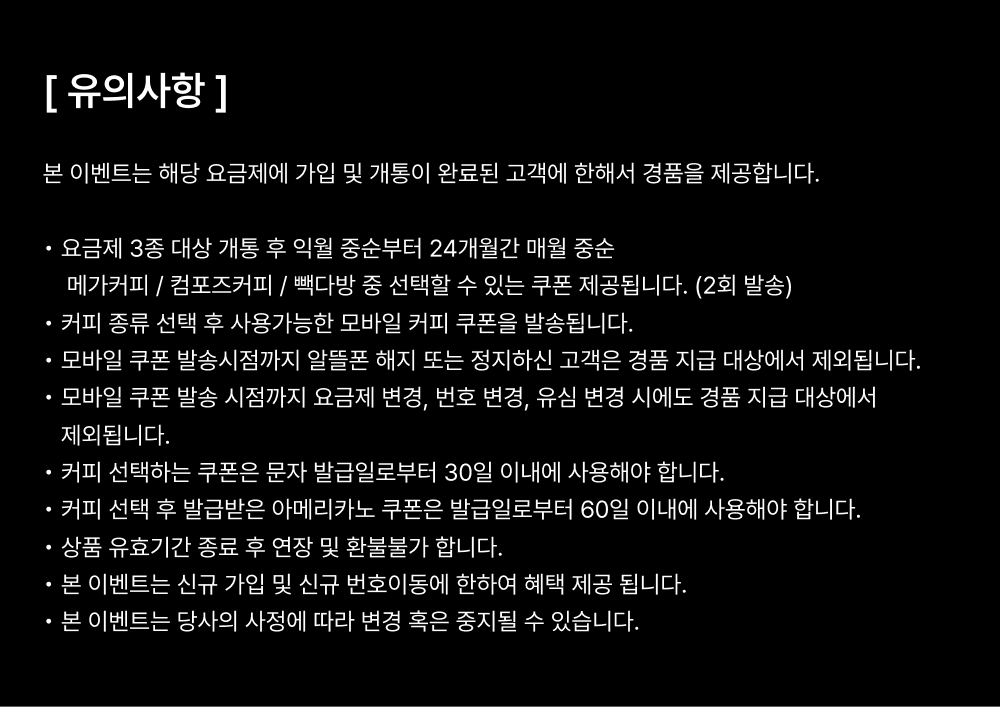 [ 유의사항 ]

본 이벤트는 해당 요금제에 가입 및 개통이 완료된 고객에 한해서 경품을 제공합니다.

• 요금제 3종 대상 개통 후 익월 중순부터 24개월간 매월 중순 메가커피 / 컴포즈커피 / 빽다방 중 선택할 수 있는 쿠폰 제공됩니다. (2회 발송)
• 커피 종류 선택 후 사용가능한 모바일 커피 쿠폰을 발송됩니다.
• 모바일 쿠폰 발송시점까지 알뜰폰 해지 또는 정지하신 고객은 경품 지급 대상에서 제외됩니다.
• 모바일 쿠폰 발송 시점까지 요금제 변경, 번호 변경, 유심 변경 시에도 경품 지급 대상에서 제외됩니다.
• 커피 선택하는 쿠폰은 문자 발급일로부터 30일 이내에 사용해야 합니다.
• 커피 선택 후 발급받은 아메리카노 쿠폰은 발급일로부터 60일 이내에 사용해야 합니다.
• 상품 유효기간 종료 후 연장 및 환불불가 합니다.
• 본 이벤트는 신규 가입 및 신규 번호이동에 한하여 혜택 제공 됩니다.
• 본 이벤트는 당사의 사정에 따라 변경 혹은 중지될 수 있습니다.